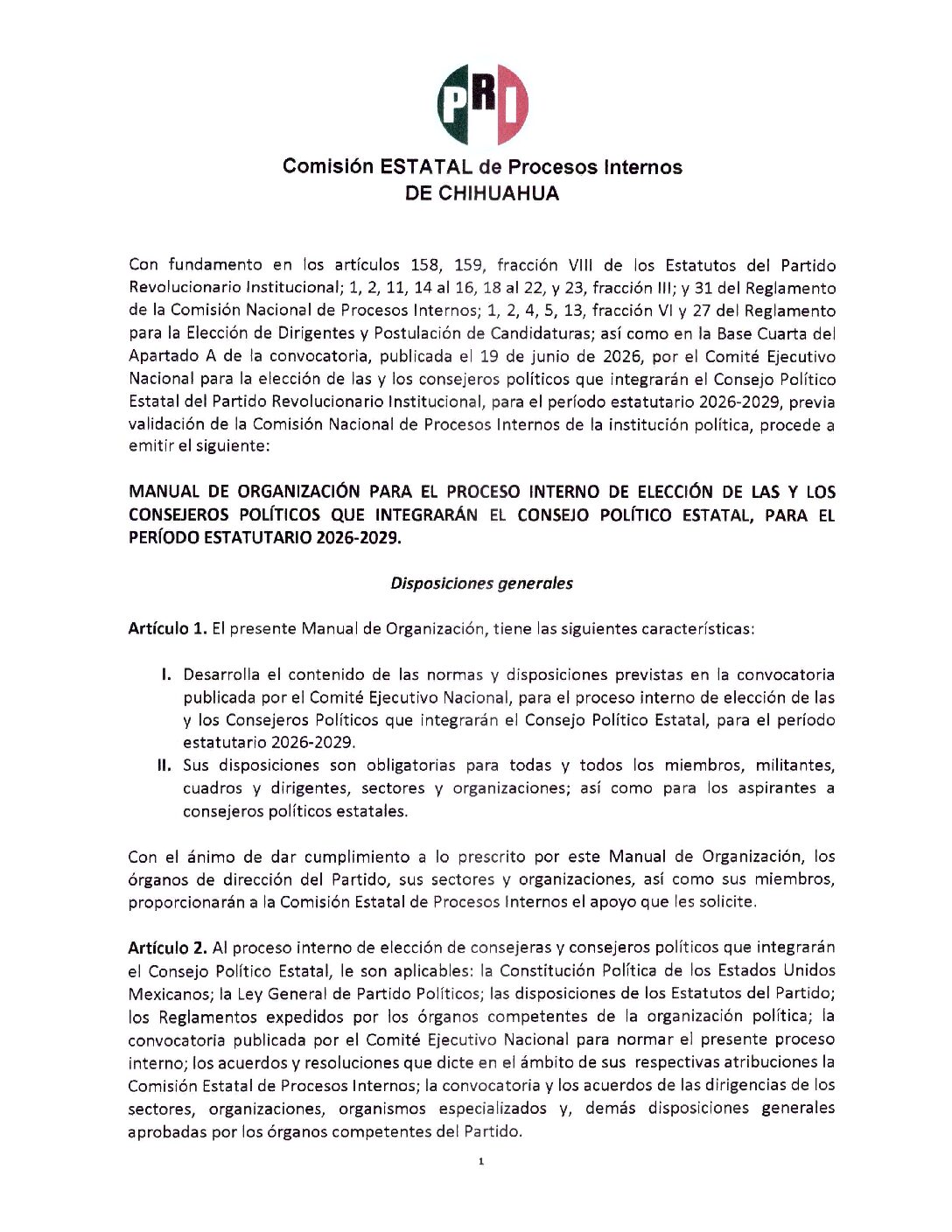 PRI

Comisión ESTATAL de Procesos Internos
DE CHIHUAHUA

Con fundamento en los artículos 158, 159, fracción VIII de los Estatutos del Partido Revolucionario Institucional; 1, 2, 11, 14 al 16, 18 al 22, y 23, fracción III; y 31 del Reglamento de la Comisión Nacional de Procesos Internos; 1, 2, 4, 5, 13, fracción VI y 27 del Reglamento para la Elección de Dirigentes y Postulación de Candidaturas; así como en la Base Cuarta del Apartado A de la convocatoria, publicada el 19 de junio de 2026, por el Comité Ejecutivo Nacional para la elección de las y los consejeros políticos que integrarán el Consejo Político Estatal del Partido Revolucionario Institucional, para el período estatutario 2026-2029, previa validación de la Comisión Nacional de Procesos Internos de la institución política, procede a emitir el siguiente:

MANUAL DE ORGANIZACIÓN PARA EL PROCESO INTERNO DE ELECCIÓN DE LAS Y LOS CONSEJEROS POLÍTICOS QUE INTEGRARÁN EL CONSEJO POLÍTICO ESTATAL, PARA EL PERÍODO ESTATUTARIO 2026-2029.

Disposiciones generales

Artículo 1. El presente Manual de Organización, tiene las siguientes características:

I. Desarrolla el contenido de las normas y disposiciones previstas en la convocatoria publicada por el Comité Ejecutivo Nacional, para el proceso interno de elección de las y los Consejeros Políticos que integrarán el Consejo Político Estatal, para el período estatutario 2026-2029.
II. Sus disposiciones son obligatorias para todas y todos los miembros, militantes, cuadros y dirigentes, sectores y organizaciones; así como para los aspirantes a consejeros políticos estatales.

Con el ánimo de dar cumplimiento a lo prescrito por este Manual de Organización, los órganos de dirección del Partido, sus sectores y organizaciones, así como sus miembros, proporcionarán a la Comisión Estatal de Procesos Internos el apoyo que les solicite.

Artículo 2. Al proceso interno de elección de consejeras y consejeros políticos que integrarán el Consejo Político Estatal, le son aplicables: la Constitución Política de los Estados Unidos Mexicanos; la Ley General de Partido Políticos; las disposiciones de los Estatutos del Partido; los Reglamentos expedidos por los órganos competentes de la organización política; la convocatoria publicada por el Comité Ejecutivo Nacional para normar el presente proceso interno; los acuerdos y resoluciones que dicte en el ámbito de sus respectivas atribuciones la Comisión Estatal de Procesos Internos; la convocatoria y los acuerdos de las dirigencias de los sectores, organizaciones, organismos especializados y, demás disposiciones generales aprobadas por los órganos competentes del Partido.

1